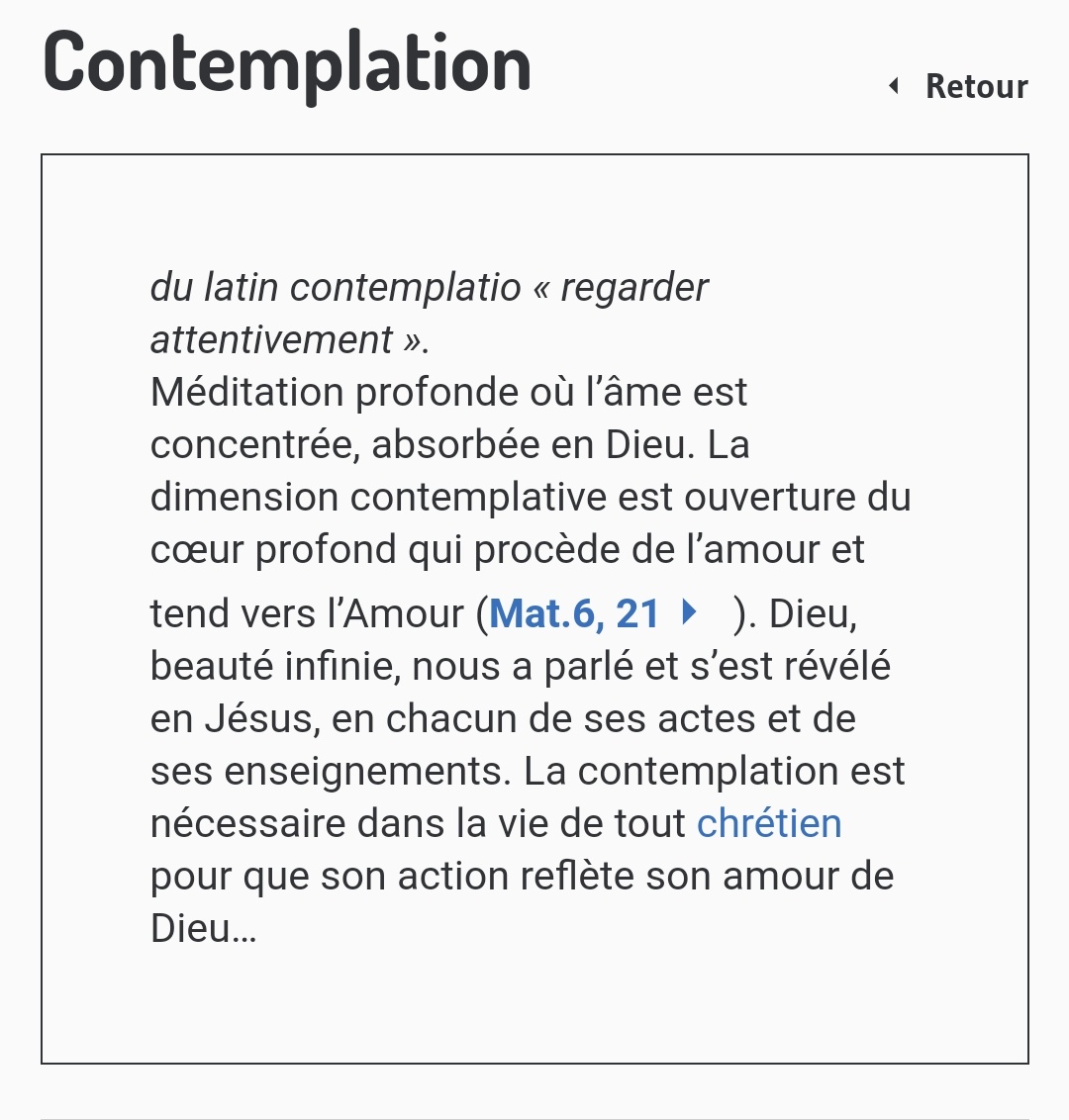 Contemplation

Retour

du latin contemplatio « regarder attentivement ».
Méditation profonde où l'âme est concentrée, absorbée en Dieu. La dimension contemplative est ouverture du cœur profond qui procède de l'amour et tend vers l'Amour (Mat.6, 21 ). Dieu, beauté infinie, nous a parlé et s'est révélé en Jésus, en chacun de ses actes et de ses enseignements. La contemplation est nécessaire dans la vie de tout chrétien pour que son action reflète son amour de Dieu…